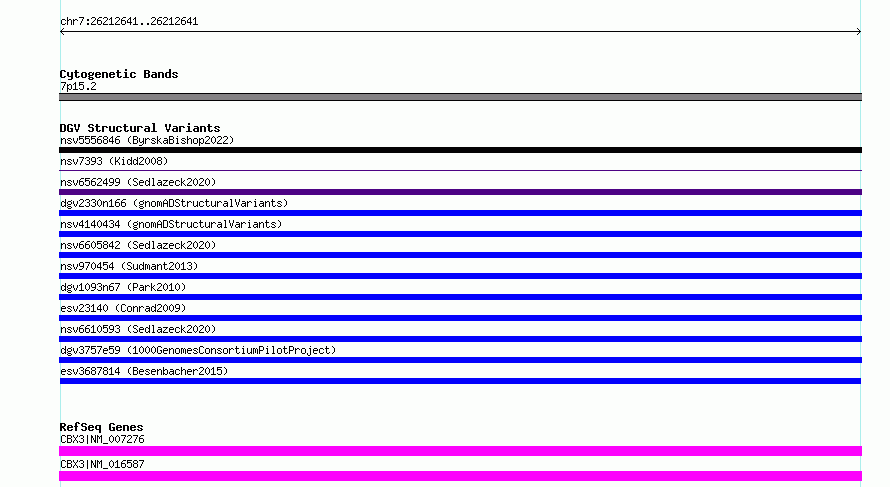 chr7:26212641..26212641

Cytogenetic Bands
7p15.2

DGV Structural Variants
nsv5556846 (ByrskaBishop2022)
nsv7393 (Kidd2008)
nsv6562499 (Sedlazeck2020)
dgv2330n166 (gnomADStructuralVariants)
nsv4140434 (gnomADStructuralVariants)
nsv6605842 (Sedlazeck2020)
nsv970454 (Sudmant2013)
dgv1093n67 (Park2010)
esv23140 (Conrad2009)
nsv6610593 (Sedlazeck2020)
dgv3757e59 (1000GenomesConsortiumPilotProject)
esv3687814 (Besenbacher2015)

RefSeq Genes
CBX3|NM_007276
CBX3|NM_016587